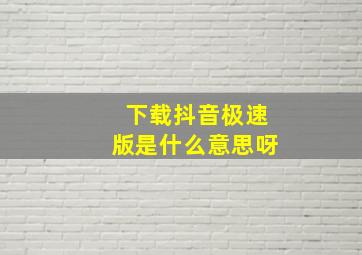 下载抖音极速版是什么意思呀